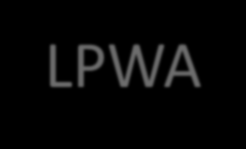 LPWA